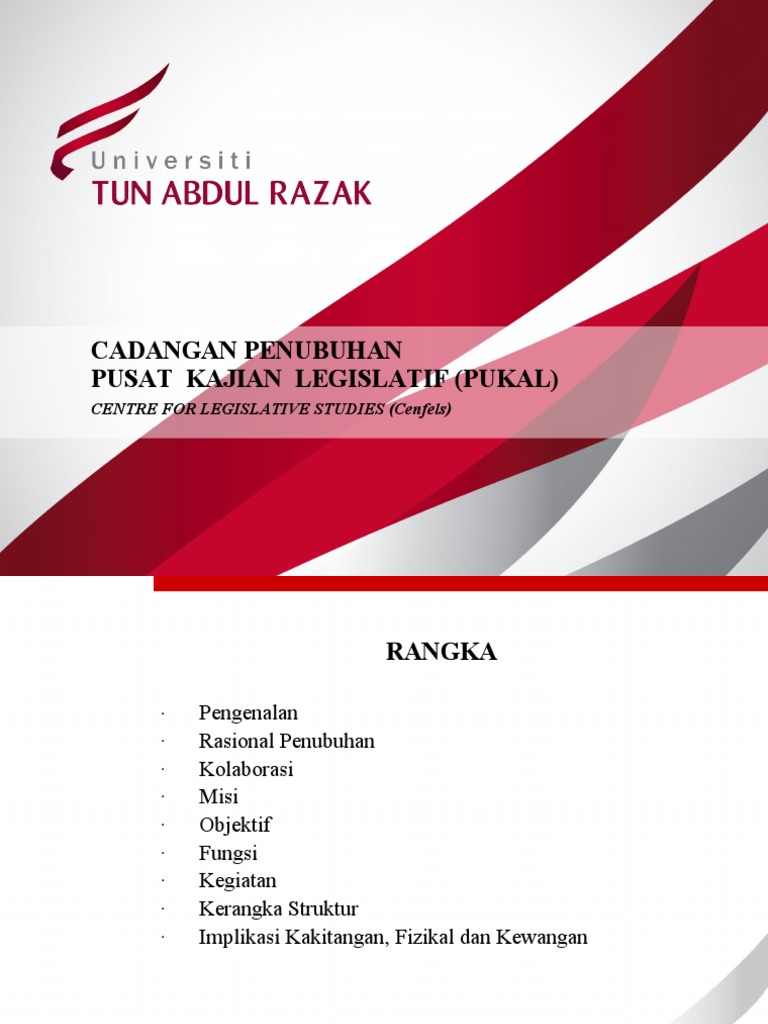 Universiti
TUN ABDUL RAZAK

CADANGAN PENUBUHAN
PUSAT KAJIAN LEGISLATIF (PUKAL)
CENTRE FOR LEGISLATIVE STUDIES (Cenfels)

RANGKA

· Pengenalan
· Rasional Penubuhan
· Kolaborasi
· Misi
· Objektif
· Fungsi
· Kegiatan
· Kerangka Struktur
· Implikasi Kakitangan, Fizikal dan Kewangan